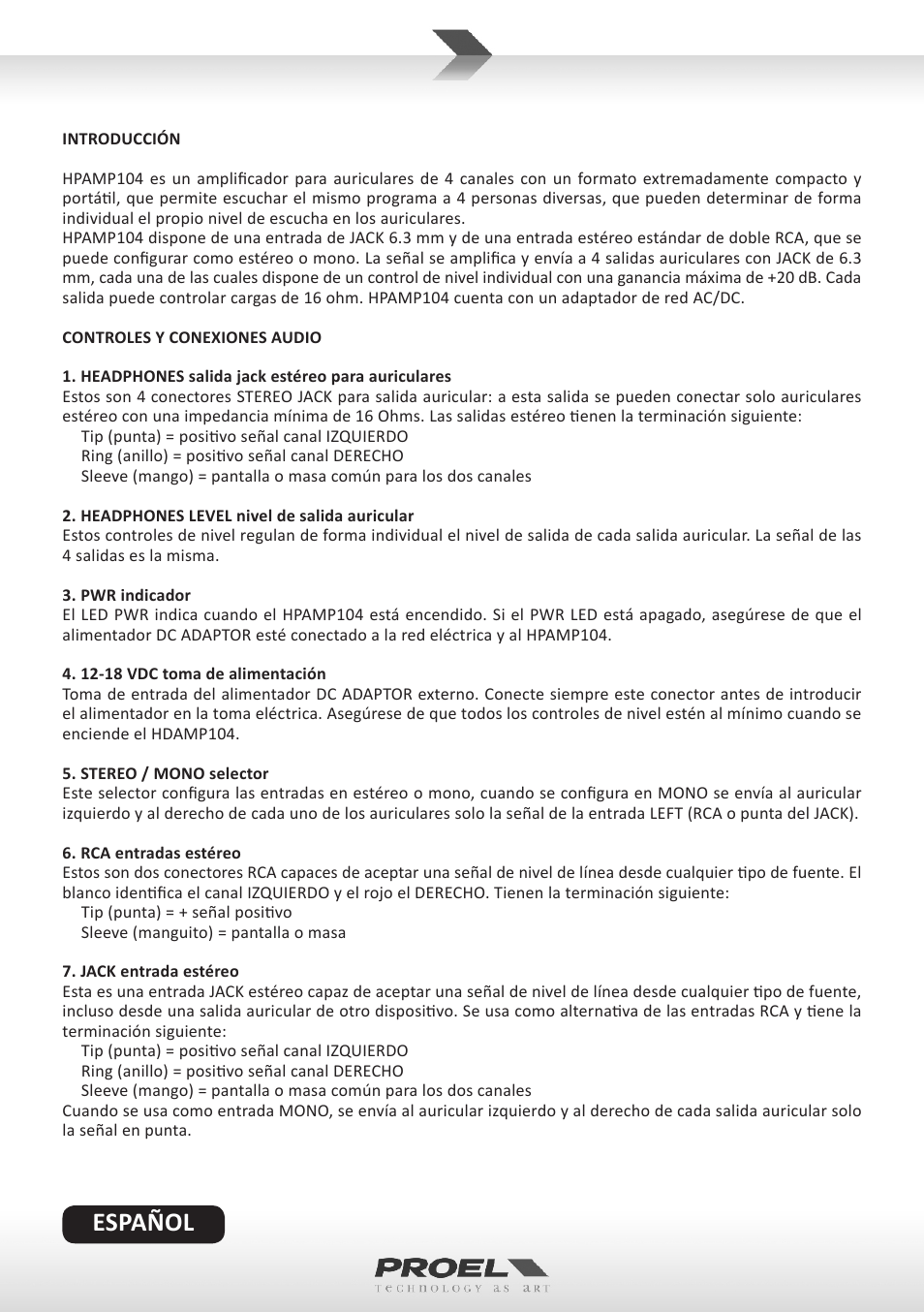 INTRODUCCIÓN

HPAMP104 es un amplificador para auriculares de 4 canales con un formato extremadamente compacto y portátil, que permite escuchar el mismo programa a 4 personas diversas, que pueden determinar de forma individual el propio nivel de escucha en los auriculares.
HPAMP104 dispone de una entrada de JACK 6.3 mm y de una entrada estéreo estándar de doble RCA, que se puede configurar como estéreo o mono. La señal se amplifica y envía a 4 salidas auriculares con JACK de 6.3 mm, cada una de las cuales dispone de un control de nivel individual con una ganancia máxima de +20 dB. Cada salida puede controlar cargas de 16 ohm. HPAMP104 cuenta con un adaptador de red AC/DC.

CONTROLES Y CONEXIONES AUDIO

1. HEADPHONES salida jack estéreo para auriculares
Estos son 4 conectores STEREO JACK para salida auricular: a esta salida se pueden conectar solo auriculares estéreo con una impedancia mínima de 16 Ohms. Las salidas estéreo tienen la terminación siguiente:
Tip (punta) = positivo señal canal IZQUIERDO
Ring (anillo) = positivo señal canal DERECHO
Sleeve (mango) = pantalla o masa común para los dos canales

2. HEADPHONES LEVEL nivel de salida auricular
Estos controles de nivel regulan de forma individual el nivel de salida de cada salida auricular. La señal de las 4 salidas es la misma.

3. PWR indicador
El LED PWR indica cuando el HPAMP104 está encendido. Si el PWR LED está apagado, asegúrese de que el alimentador DC ADAPTOR esté conectado a la red eléctrica y al HPAMP104.

4. 12-18 VDC toma de alimentación
Toma de entrada del alimentador DC ADAPTOR externo. Conecte siempre este conector antes de introducir el alimentador en la toma eléctrica. Asegúrese de que todos los controles de nivel estén al mínimo cuando se enciende el HDAMP104.

5. STEREO / MONO selector
Este selector configura las entradas en estéreo o mono, cuando se configura en MONO se envía al auricular izquierdo y al derecho de cada uno de los auriculares solo la señal de la entrada LEFT (RCA o punta del JACK).

6. RCA entradas estéreo
Estos son dos conectores RCA capaces de aceptar una señal de nivel de línea desde cualquier tipo de fuente. El blanco identifica el canal IZQUIERDO y el rojo el DERECHO. Tienen la terminación siguiente:
Tip (punta) = + señal positivo
Sleeve (manguito) = pantalla o masa

7. JACK entrada estéreo
Esta es una entrada JACK estéreo capaz de aceptar una señal de nivel de línea desde cualquier tipo de fuente, incluso desde una salida auricular de otro dispositivo. Se usa como alternativa de las entradas RCA y tiene la terminación siguiente:
Tip (punta) = positivo señal canal IZQUIERDO
Ring (anillo) = positivo señal canal DERECHO
Sleeve (mango) = pantalla o masa común para los dos canales
Cuando se usa como entrada MONO, se envía al auricular izquierdo y al derecho de cada salida auricular solo la señal en punta.

ESPAÑOL

PROEL
technology as art